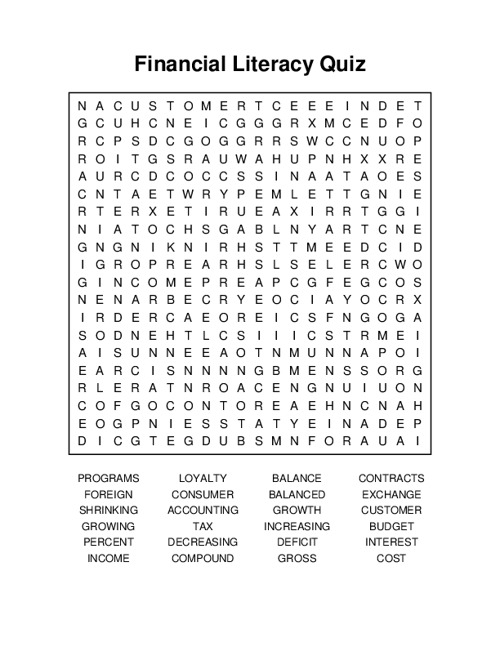 Financial Literacy Quiz

N A C U S T O M E R T C E E E I N D E T
G C U H C N E I C G G G R X M C E D F O
R C P S D C G O G G R R S W C C N U O P
R O I T G S R A U W A H U P N H X X R E
A U R C D C O C C S S I N A A T A O E S
C N T A E T W R Y P E M L E T T G N I E
R T E R X E T I R U E A X I R R T G G I
N I A T O C H S G A B L N Y A R T C N E
G N G N I K N I R H S T T M E E D C I D
I G R O P R E A R H S L S E L E R C W O
G I N C O M E P R E A P C G F E G C O S
N E N A R B E C R Y E O C I A Y O C R X
I R D E R C A E O R E I C S F N G O G A
S O D N E H T L C S I I I C S T R M E I
A I S U N N E E A O T N M U N N A P O I
E A R C I S N N N N G B M E N S S O R G
R L E R A T N R O A C E N G N U I U O N
C O F G O C O N T O R E A E H N C N A H
E O G P N I E S S T A T Y E I N A D E P
D I C G T E G D U B S M N F O R A U A I

PROGRAMS
FOREIGN
SHRINKING
GROWING
PERCENT
INCOME

LOYALTY
CONSUMER
ACCOUNTING
TAX
DECREASING
COMPOUND

BALANCE
BALANCED
GROWTH
INCREASING
DEFICIT
GROSS

CONTRACTS
EXCHANGE
CUSTOMER
BUDGET
INTEREST
COST